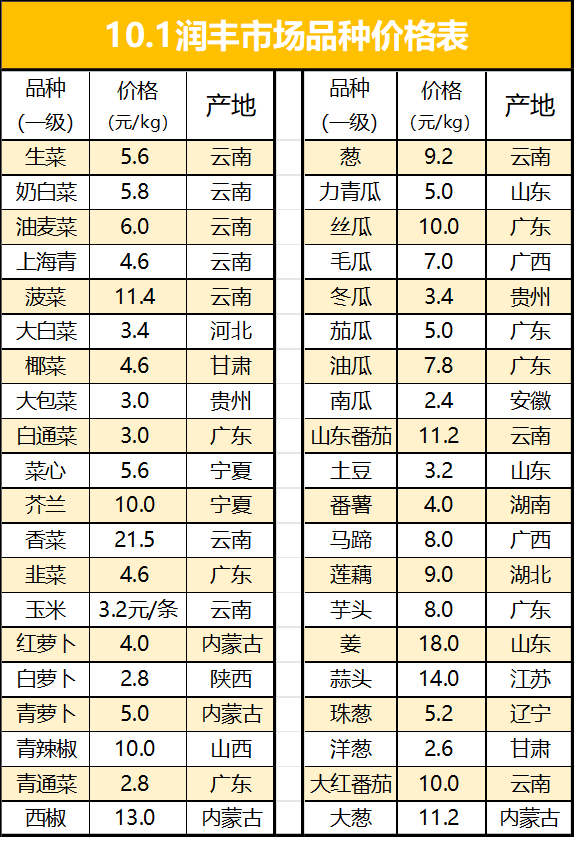 10.1润丰市场品种价格表

| 品种（一级） | 价格（元/kg） | 产地 |
|---|---|---|
| 生菜 | 5.6 | 云南 |
| 奶白菜 | 5.8 | 云南 |
| 油麦菜 | 6.0 | 云南 |
| 上海青 | 4.6 | 云南 |
| 菠菜 | 11.4 | 云南 |
| 大白菜 | 3.4 | 河北 |
| 椰菜 | 4.6 | 甘肃 |
| 大包菜 | 3.0 | 贵州 |
| 白通菜 | 3.0 | 广东 |
| 菜心 | 5.6 | 宁夏 |
| 芥兰 | 10.0 | 宁夏 |
| 香菜 | 21.5 | 云南 |
| 韭菜 | 4.6 | 广东 |
| 玉米 | 3.2元/条 | 云南 |
| 红萝卜 | 4.0 | 内蒙古 |
| 白萝卜 | 2.8 | 陕西 |
| 青萝卜 | 5.0 | 内蒙古 |
| 青辣椒 | 10.0 | 山西 |
| 青通菜 | 2.8 | 广东 |
| 西椒 | 13.0 | 内蒙古 |

| 品种（一级） | 价格（元/kg） | 产地 |
|---|---|---|
| 葱 | 9.2 | 云南 |
| 力青瓜 | 5.0 | 山东 |
| 丝瓜 | 10.0 | 广东 |
| 毛瓜 | 7.0 | 广西 |
| 冬瓜 | 3.4 | 贵州 |
| 茄瓜 | 5.0 | 广东 |
| 油瓜 | 7.8 | 广东 |
| 南瓜 | 2.4 | 安徽 |
| 山东番茄 | 11.2 | 云南 |
| 土豆 | 3.2 | 山东 |
| 番薯 | 4.0 | 湖南 |
| 马蹄 | 8.0 | 广西 |
| 莲藕 | 9.0 | 湖北 |
| 芋头 | 8.0 | 广东 |
| 姜 | 18.0 | 山东 |
| 蒜头 | 14.0 | 江苏 |
| 珠葱 | 5.2 | 辽宁 |
| 洋葱 | 2.6 | 甘肃 |
| 大红番茄 | 10.0 | 云南 |
| 大葱 | 11.2 | 内蒙古 |